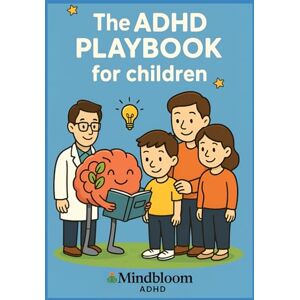 The ADHD PLAYBOOK for children

Mindbloom
ADHD